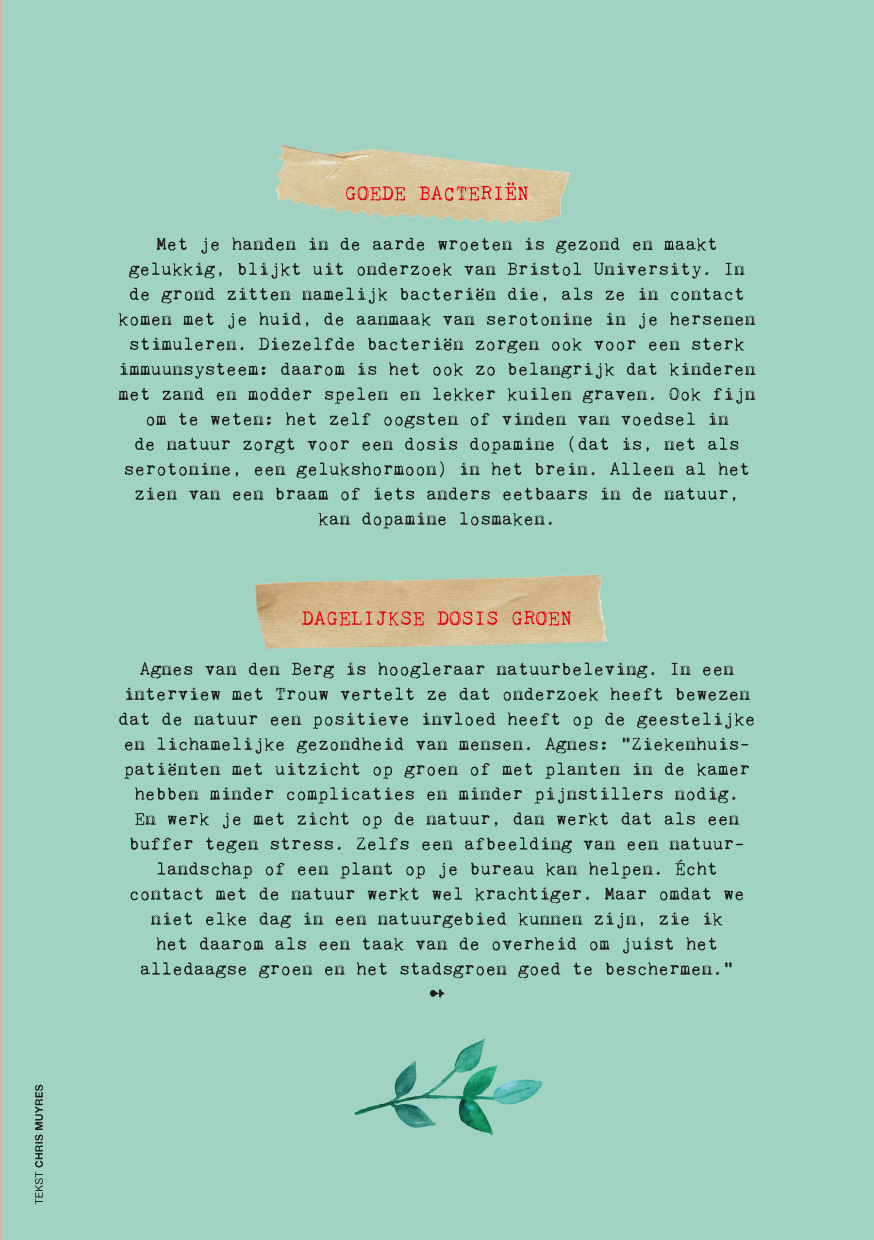 GOEDE BACTERIËN

Met je handen in de aarde wroeten is gezond en maakt gelukkig, blijkt uit onderzoek van Bristol University. In de grond zitten namelijk bacteriën die, als ze in contact komen met je huid, de aanmaak van serotonine in je hersenen stimuleren. Diezelfde bacteriën zorgen ook voor een sterk immuunsysteem: daarom is het ook zo belangrijk dat kinderen met zand en modder spelen en lekker kuilen graven. Ook fijn om te weten: het zelf oogsten of vinden van voedsel in de natuur zorgt voor een dosis dopamine (dat is, net als serotonine, een gelukshormoon) in het brein. Alleen al het zien van een braam of iets anders eetbaars in de natuur, kan dopamine losmaken.

DAGELIJKSE DOSIS GROEN

Agnes van den Berg is hoogleraar natuurbeleving. In een interview met Trouw vertelt ze dat onderzoek heeft bewezen dat de natuur een positieve invloed heeft op de geestelijke en lichamelijke gezondheid van mensen. Agnes: "Ziekenhuispatiënten met uitzicht op groen of met planten in de kamer hebben minder complicaties en minder pijnstillers nodig. En werk je met zicht op de natuur, dan werkt dat als een buffer tegen stress. Zelfs een afbeelding van een natuurlandschap of een plant op je bureau kan helpen. Écht contact met de natuur werkt wel krachtiger. Maar omdat we niet elke dag in een natuurgebied kunnen zijn, zie ik het daarom als een taak van de overheid om juist het alledaagse groen en het stadsgroen goed te beschermen."

TEKST CHRIS MUYRES